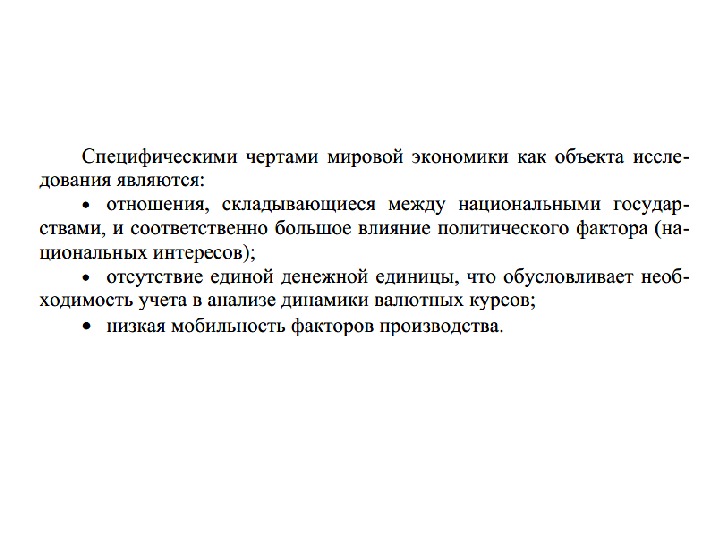 Специфическими чертами мировой экономики как объекта исследования являются:

• отношения, складывающиеся между национальными государствами, и соответственно большое влияние политического фактора (национальных интересов);

• отсутствие единой денежной единицы, что обусловливает необходимость учета в анализе динамики валютных курсов;

• низкая мобильность факторов производства.